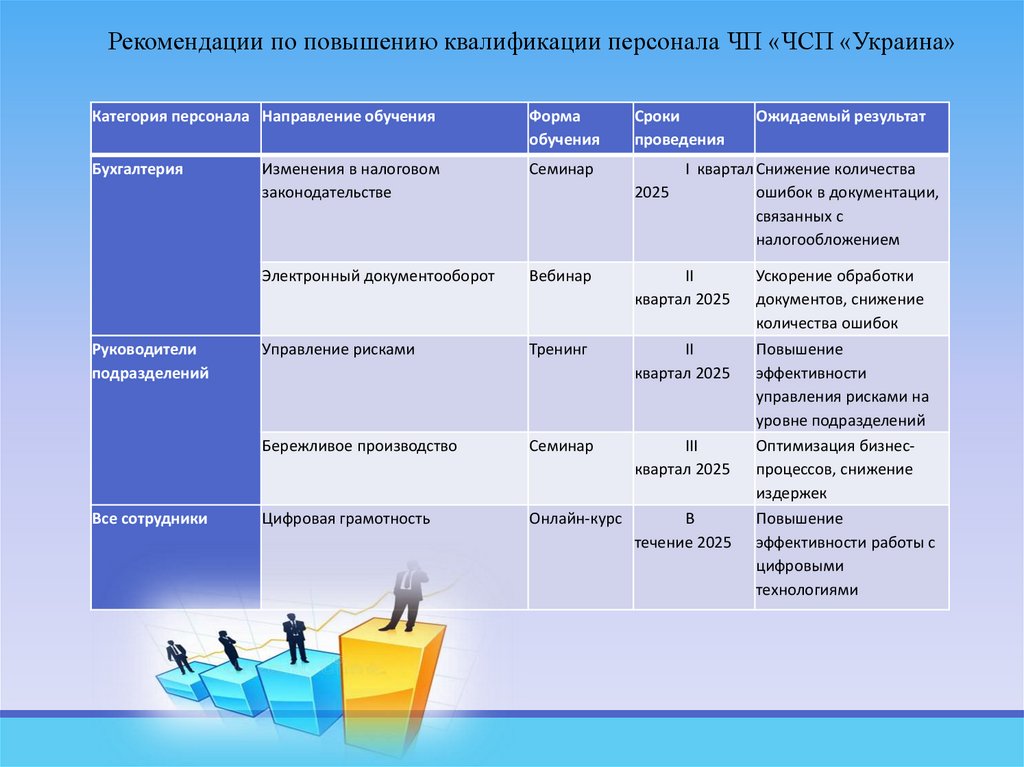 Рекомендации по повышению квалификации персонала ЧП «ЧСП «Украина»

| Категория персонала | Направление обучения | Форма обучения | Сроки проведения | Ожидаемый результат |
|---|---|---|---|---|
| Бухгалтерия | Изменения в налоговом законодательстве | Семинар | I квартал 2025 | Снижение количества ошибок в документации, связанных с налогообложением |
| | Электронный документооборот | Вебинар | II квартал 2025 | Ускорение обработки документов, снижение количества ошибок |
| Руководители подразделений | Управление рисками | Тренинг | II квартал 2025 | Повышение эффективности управления рисками на уровне подразделений |
| | Бережливое производство | Семинар | III квартал 2025 | Оптимизация бизнес-процессов, снижение издержек |
| Все сотрудники | Цифровая грамотность | Онлайн-курс | В течение 2025 | Повышение эффективности работы с цифровыми технологиями |